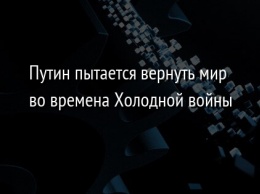 Путин пытается вернуть мир во времена Холодной войны